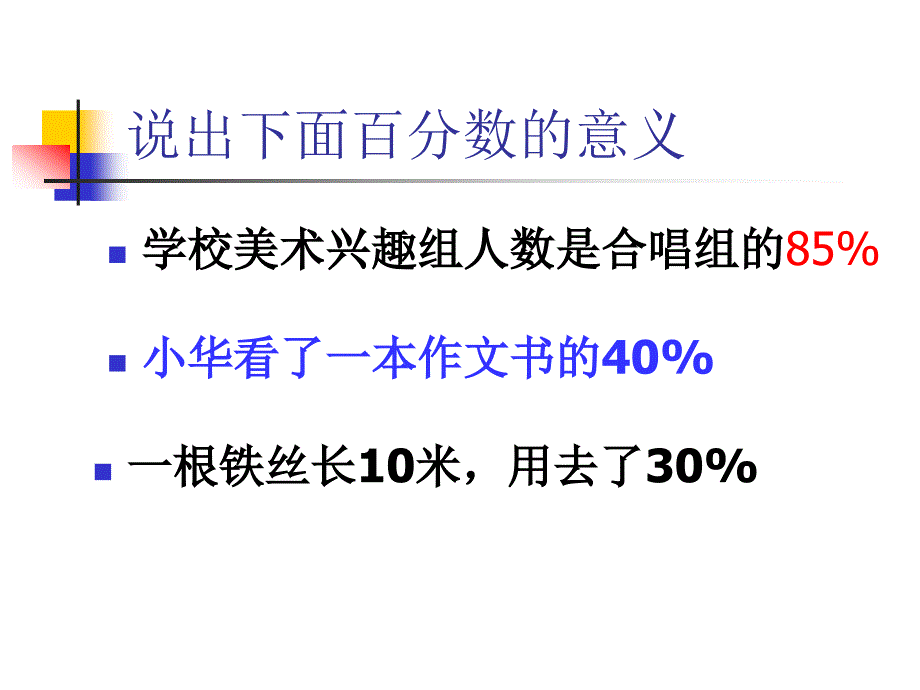 说出下面百分数的意义

学校美术兴趣组人数是合唱组的85%

小华看了一本作文书的40%

一根铁丝长10米，用去了30%